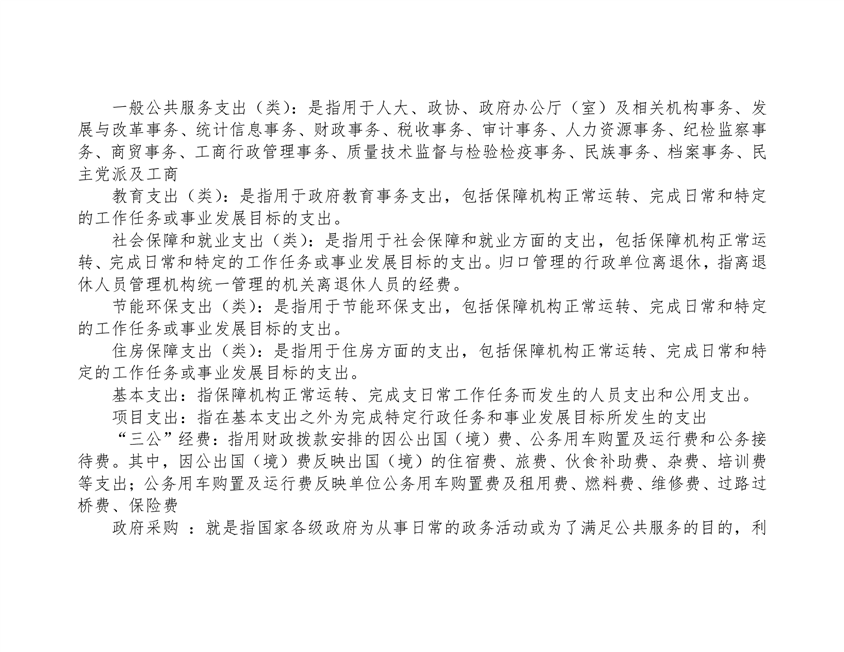 一般公共服务支出（类）：是指用于人大、政协、政府办公厅（室）及相关机构事务、发展与改革事务、统计信息事务、财政事务、税收事务、审计事务、人力资源事务、纪检监察事务、商贸事务、工商行政管理事务、质量技术监督与检验检疫事务、民族事务、档案事务、民主党派及工商

教育支出（类）：是指用于政府教育事务支出，包括保障机构正常运转、完成日常和特定的工作任务或事业发展目标的支出。

社会保障和就业支出（类）：是指用于社会保障和就业方面的支出，包括保障机构正常运转、完成日常和特定的工作任务或事业发展目标的支出。归口管理的行政单位离退休，指离退休人员管理机构统一管理的机关离退休人员的经费。

节能环保支出（类）：是指用于节能环保支出，包括保障机构正常运转、完成日常和特定的工作任务或事业发展目标的支出。

住房保障支出（类）：是指用于住房方面的支出，包括保障机构正常运转、完成日常和特定的工作任务或事业发展目标的支出。

基本支出：指保障机构正常运转、完成支日常工作任务而发生的人员支出和公用支出。

项目支出：指在基本支出之外为完成特定行政任务和事业发展目标所发生的支出

“三公”经费：指用财政拨款安排的因公出国（境）费、公务用车购置及运行费和公务接待费。其中，因公出国（境）费反映出国（境）的住宿费、旅费、伙食补助费、杂费、培训费等支出；公务用车购置及运行费反映单位公务用车购置费及租用费、燃料费、维修费、过路过桥费、保险费

政府采购 ：就是指国家各级政府为从事日常的政务活动或为了满足公共服务的目的，利